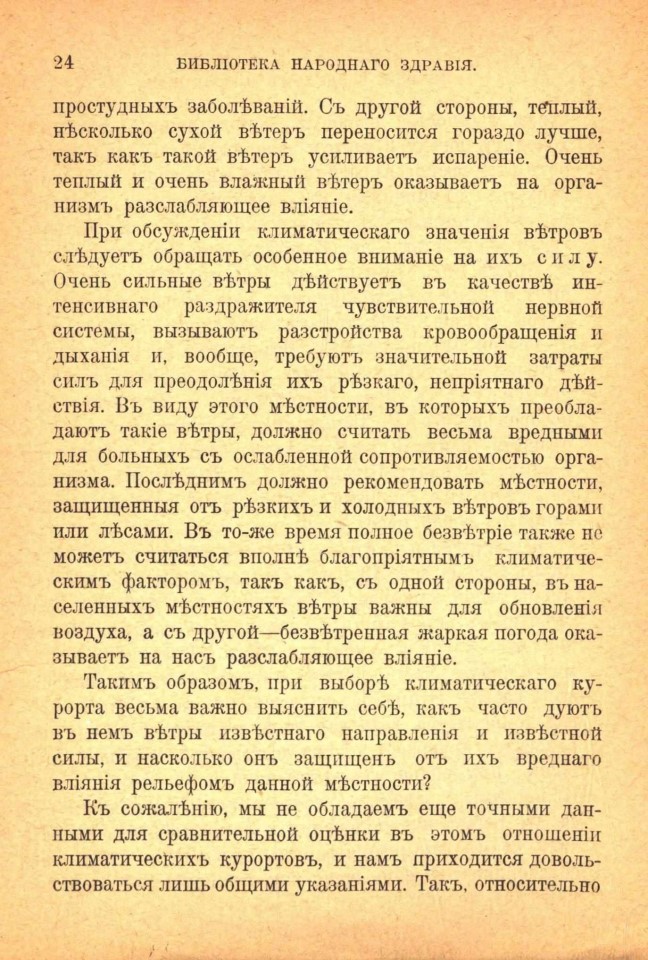 24 БИБЛІОТЕКА НАРОДНАГО ЗДРАВІЯ.

простудныхъ заболѣваній. Съ другой стороны, теплый, нѣсколько сухой вѣтеръ переносится гораздо лучше, такъ какъ такой вѣтеръ усиливаетъ испареніе. Очень теплый и очень влажный вѣтеръ оказываетъ на организмъ разслабляющее вліяніе.

При обсужденіи климатическаго значенія вѣтровъ слѣдуетъ обращать особенное вниманіе на ихъ силу. Очень сильные вѣтры дѣйствуетъ въ качествѣ интенсивнаго раздражителя чувствительной нервной системы, вызываютъ разстройства кровообращенія и дыханія и, вообще, требуютъ значительной затраты силъ для преодолѣнія ихъ рѣзкаго, непріятнаго дѣйствія. Въ виду этого мѣстности, въ которыхъ преобладаютъ такіе вѣтры, должно считать весьма вредными для больныхъ съ ослабленной сопротивляемостью организма. Послѣднимъ должно рекомендовать мѣстности, защищенныя отъ рѣзкихъ и холодныхъ вѣтровъ горами или лѣсами. Въ то-же время полное безвѣтріе также не можетъ считаться вполнѣ благопріятнымъ климатическимъ факторомъ, такъ какъ, съ одной стороны, въ населенныхъ мѣстностяхъ вѣтры важны для обновленія воздуха, а съ другой—безвѣтренная жаркая погода оказываетъ на насъ разслабляющее вліяніе.

Такимъ образомъ, при выборѣ климатическаго курорта весьма важно выяснить себѣ, какъ часто дуютъ въ немъ вѣтры извѣстнаго направленія и извѣстной силы, и насколько онъ защищенъ отъ ихъ вреднаго вліянія рельефомъ данной мѣстности?

Къ сожалѣнію, мы не обладаемъ еще точными данными для сравнительной оцѣнки въ этомъ отношеніи климатическихъ курортовъ, и намъ приходится довольствоваться лишь общими указаніями. Такъ, относительно